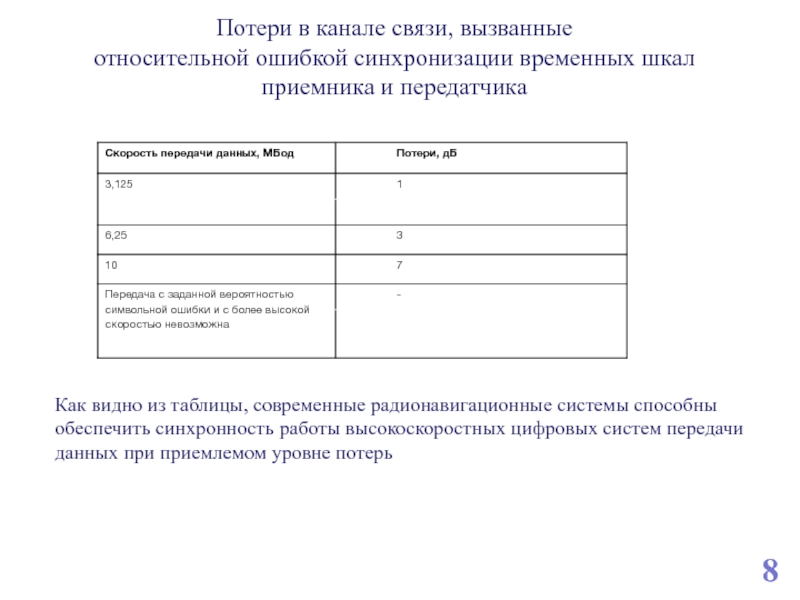 Потери в канале связи, вызванные относительной ошибкой синхронизации временных шкал приемника и передатчика

| Скорость передачи данных, МБод | Потери, дБ |
|---|---|
| 3,125 | 1 |
| 6,25 | 3 |
| 10 | 7 |
| Передача с заданной вероятностью символьной ошибки и с более высокой скоростью невозможна | - |

Как видно из таблицы, современные радионавигационные системы способны обеспечить синхронность работы высокоскоростных цифровых систем передачи данных при приемлемом уровне потерь

8